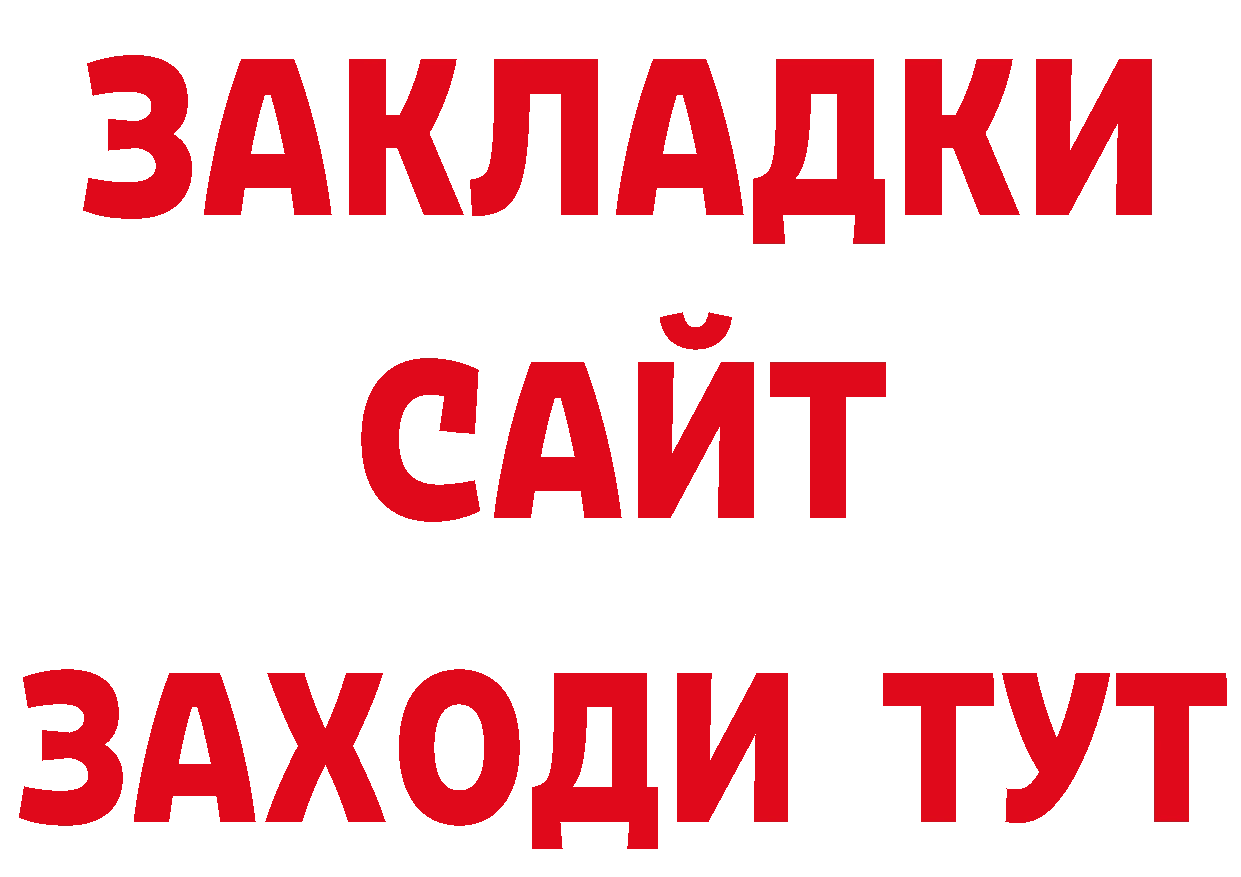 ЗАКЛАДКИ
САЙТ
ЗАХОДИ ТУТ